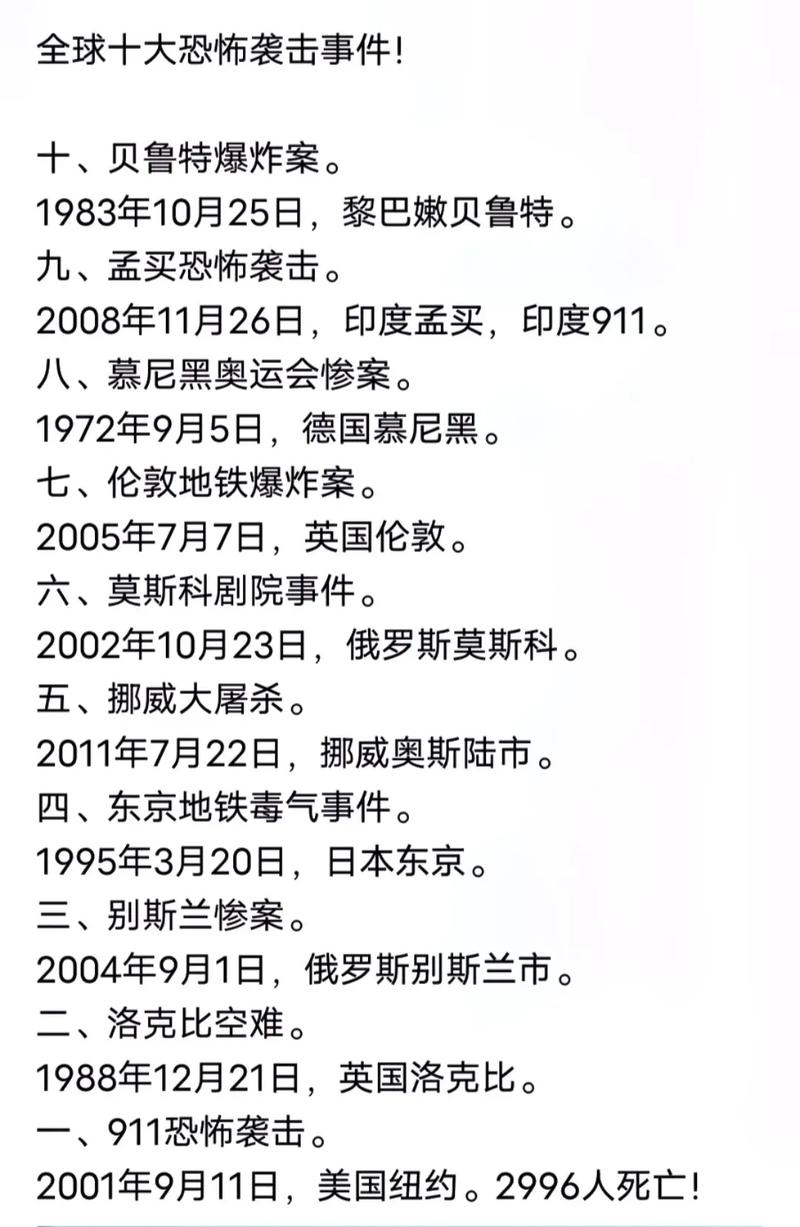 全球十大恐怖袭击事件!

十、贝鲁特爆炸案。
1983年10月25日，黎巴嫩贝鲁特。
九、孟买恐怖袭击。
2008年11月26日，印度孟买，印度911。
八、慕尼黑奥运会惨案。
1972年9月5日，德国慕尼黑。
七、伦敦地铁爆炸案。
2005年7月7日，英国伦敦。
六、莫斯科剧院事件。
2002年10月23日，俄罗斯莫斯科。
五、挪威大屠杀。
2011年7月22日，挪威奥斯陆市。
四、东京地铁毒气事件。
1995年3月20日，日本东京。
三、别斯兰惨案。
2004年9月1日，俄罗斯别斯兰市。
二、洛克比空难。
1988年12月21日，英国洛克比。
一、911恐怖袭击。
2001年9月11日，美国纽约。2996人死亡!